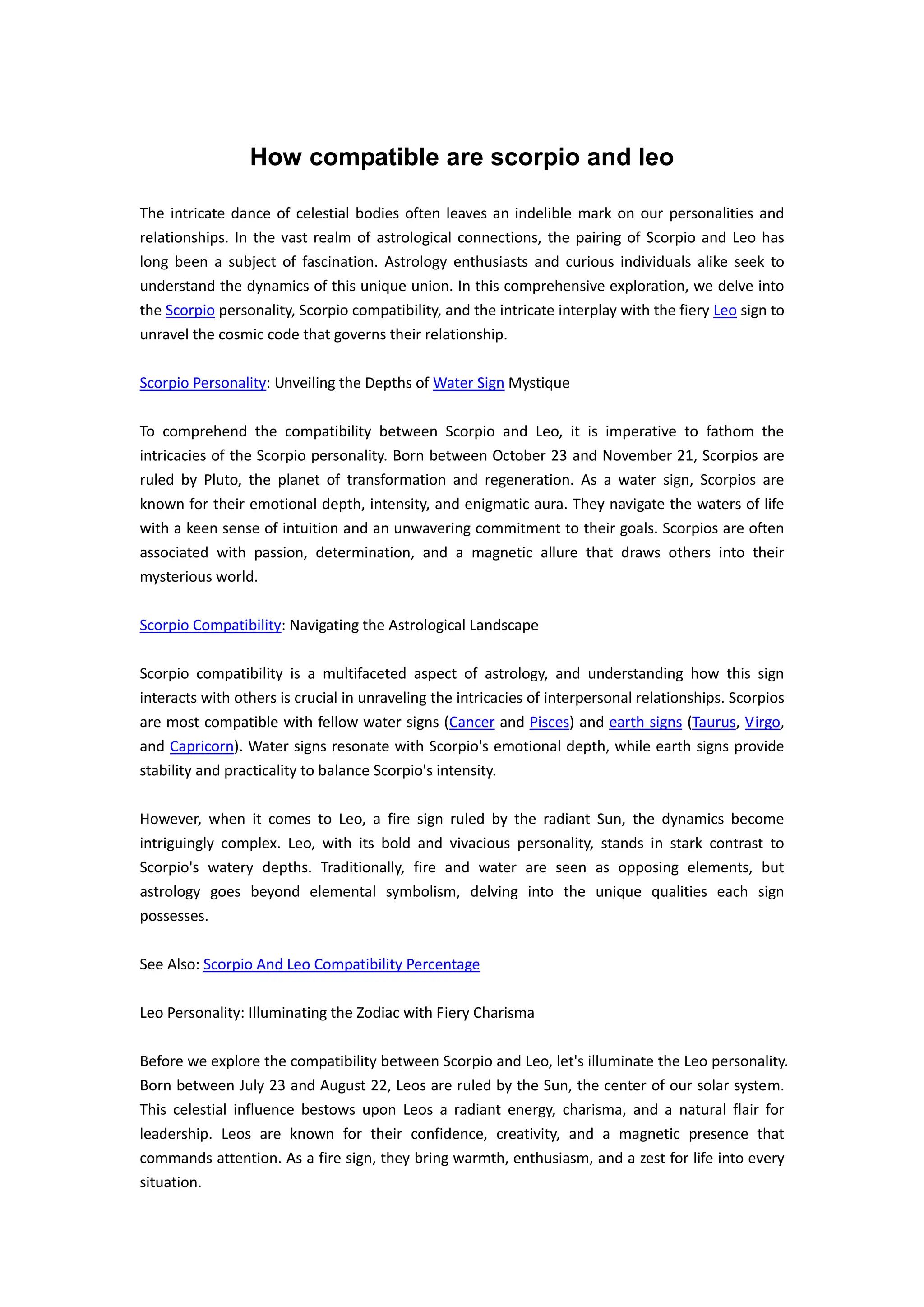 How compatible are scorpio and leo

The intricate dance of celestial bodies often leaves an indelible mark on our personalities and relationships. In the vast realm of astrological connections, the pairing of Scorpio and Leo has long been a subject of fascination. Astrology enthusiasts and curious individuals alike seek to understand the dynamics of this unique union. In this comprehensive exploration, we delve into the Scorpio personality, Scorpio compatibility, and the intricate interplay with the fiery Leo sign to unravel the cosmic code that governs their relationship.

Scorpio Personality: Unveiling the Depths of Water Sign Mystique

To comprehend the compatibility between Scorpio and Leo, it is imperative to fathom the intricacies of the Scorpio personality. Born between October 23 and November 21, Scorpios are ruled by Pluto, the planet of transformation and regeneration. As a water sign, Scorpios are known for their emotional depth, intensity, and enigmatic aura. They navigate the waters of life with a keen sense of intuition and an unwavering commitment to their goals. Scorpios are often associated with passion, determination, and a magnetic allure that draws others into their mysterious world.

Scorpio Compatibility: Navigating the Astrological Landscape

Scorpio compatibility is a multifaceted aspect of astrology, and understanding how this sign interacts with others is crucial in unraveling the intricacies of interpersonal relationships. Scorpios are most compatible with fellow water signs (Cancer and Pisces) and earth signs (Taurus, Virgo, and Capricorn). Water signs resonate with Scorpio's emotional depth, while earth signs provide stability and practicality to balance Scorpio's intensity.

However, when it comes to Leo, a fire sign ruled by the radiant Sun, the dynamics become intriguingly complex. Leo, with its bold and vivacious personality, stands in stark contrast to Scorpio's watery depths. Traditionally, fire and water are seen as opposing elements, but astrology goes beyond elemental symbolism, delving into the unique qualities each sign possesses.

See Also: Scorpio And Leo Compatibility Percentage

Leo Personality: Illuminating the Zodiac with Fiery Charisma

Before we explore the compatibility between Scorpio and Leo, let's illuminate the Leo personality. Born between July 23 and August 22, Leos are ruled by the Sun, the center of our solar system. This celestial influence bestows upon Leos a radiant energy, charisma, and a natural flair for leadership. Leos are known for their confidence, creativity, and a magnetic presence that commands attention. As a fire sign, they bring warmth, enthusiasm, and a zest for life into every situation.